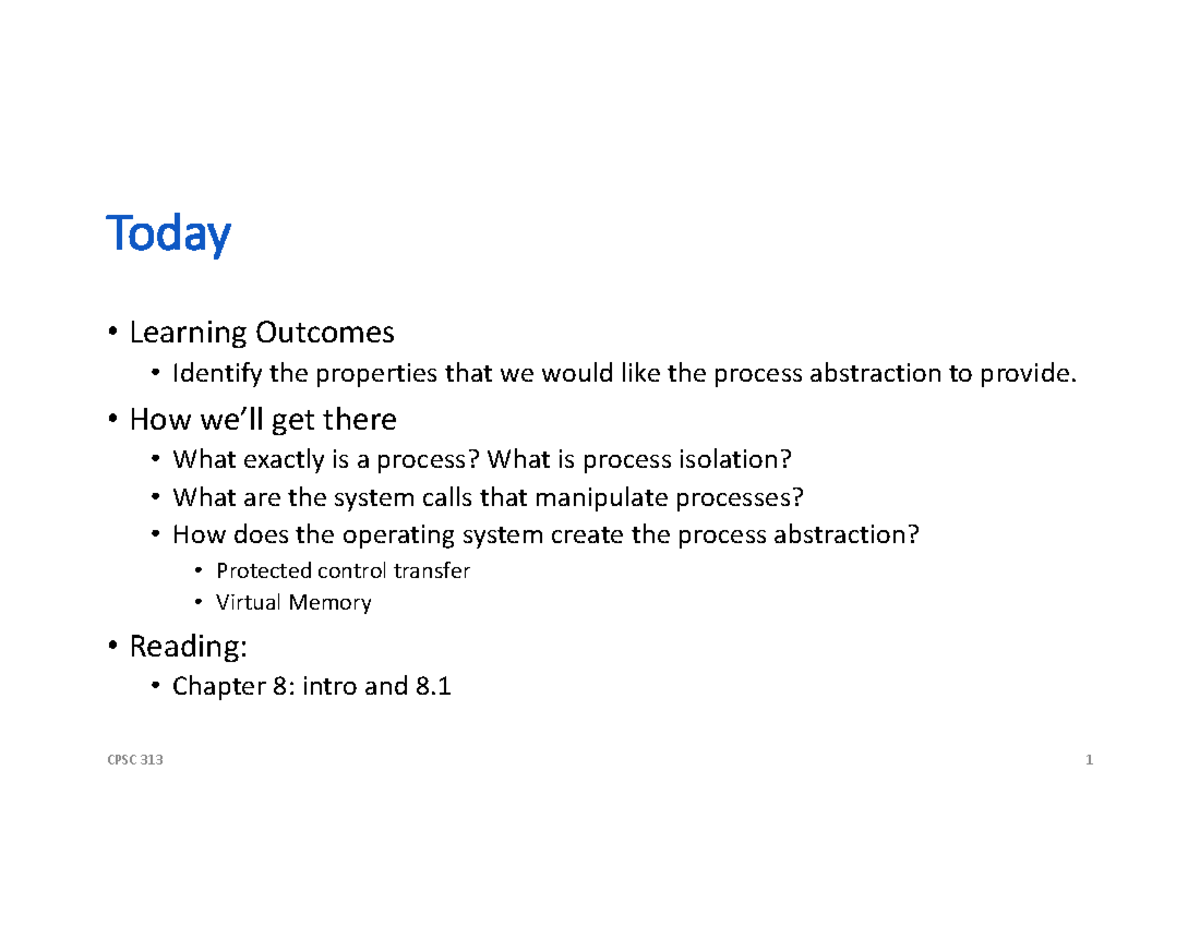 Today

• Learning Outcomes
  • Identify the properties that we would like the process abstraction to provide.

• How we'll get there
  • What exactly is a process? What is process isolation?
  • What are the system calls that manipulate processes?
  • How does the operating system create the process abstraction?
    • Protected control transfer
    • Virtual Memory

• Reading:
  • Chapter 8: intro and 8.1

CPSC 313

1